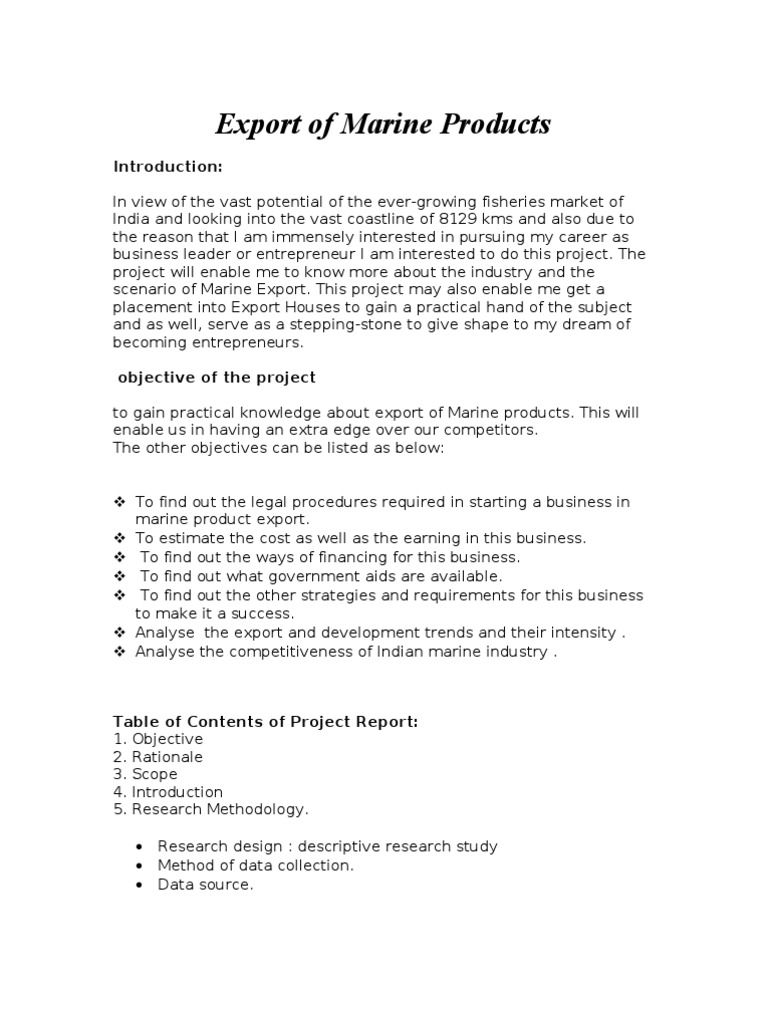 Export of Marine Products

Introduction:

In view of the vast potential of the ever-growing fisheries market of India and looking into the vast coastline of 8129 kms and also due to the reason that I am immensely interested in pursuing my career as business leader or entrepreneur I am interested to do this project. The project will enable me to know more about the industry and the scenario of Marine Export. This project may also enable me get a placement into Export Houses to gain a practical hand of the subject and as well, serve as a stepping-stone to give shape to my dream of becoming entrepreneurs.

objective of the project

to gain practical knowledge about export of Marine products. This will enable us in having an extra edge over our competitors.
The other objectives can be listed as below:

❖ To find out the legal procedures required in starting a business in marine product export.
❖ To estimate the cost as well as the earning in this business.
❖ To find out the ways of financing for this business.
❖ To find out what government aids are available.
❖ To find out the other strategies and requirements for this business to make it a success.
❖ Analyse the export and development trends and their intensity .
❖ Analyse the competitiveness of Indian marine industry .

Table of Contents of Project Report:
1. Objective
2. Rationale
3. Scope
4. Introduction
5. Research Methodology.

• Research design : descriptive research study
• Method of data collection.
• Data source.